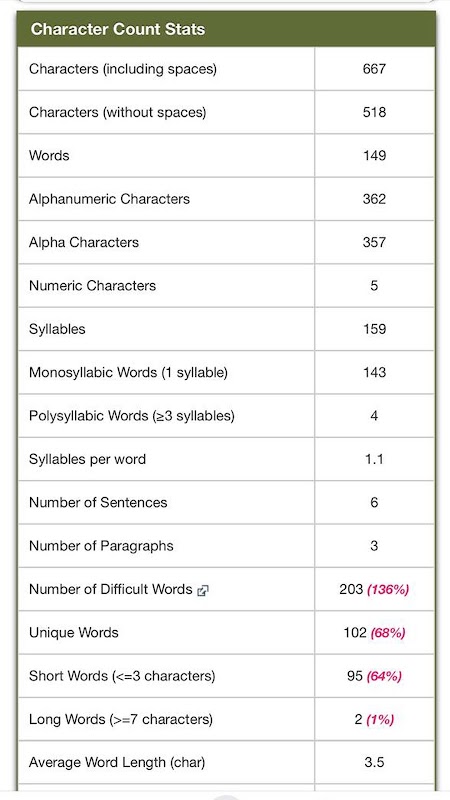 | Character Count Stats | |
|---|---|
| Characters (including spaces) | 667 |
| Characters (without spaces) | 518 |
| Words | 149 |
| Alphanumeric Characters | 362 |
| Alpha Characters | 357 |
| Numeric Characters | 5 |
| Syllables | 159 |
| Monosyllabic Words (1 syllable) | 143 |
| Polysyllabic Words (≥3 syllables) | 4 |
| Syllables per word | 1.1 |
| Number of Sentences | 6 |
| Number of Paragraphs | 3 |
| Number of Difficult Words | 203 (136%) |
| Unique Words | 102 (68%) |
| Short Words (<=3 characters) | 95 (64%) |
| Long Words (>=7 characters) | 2 (1%) |
| Average Word Length (char) | 3.5 |